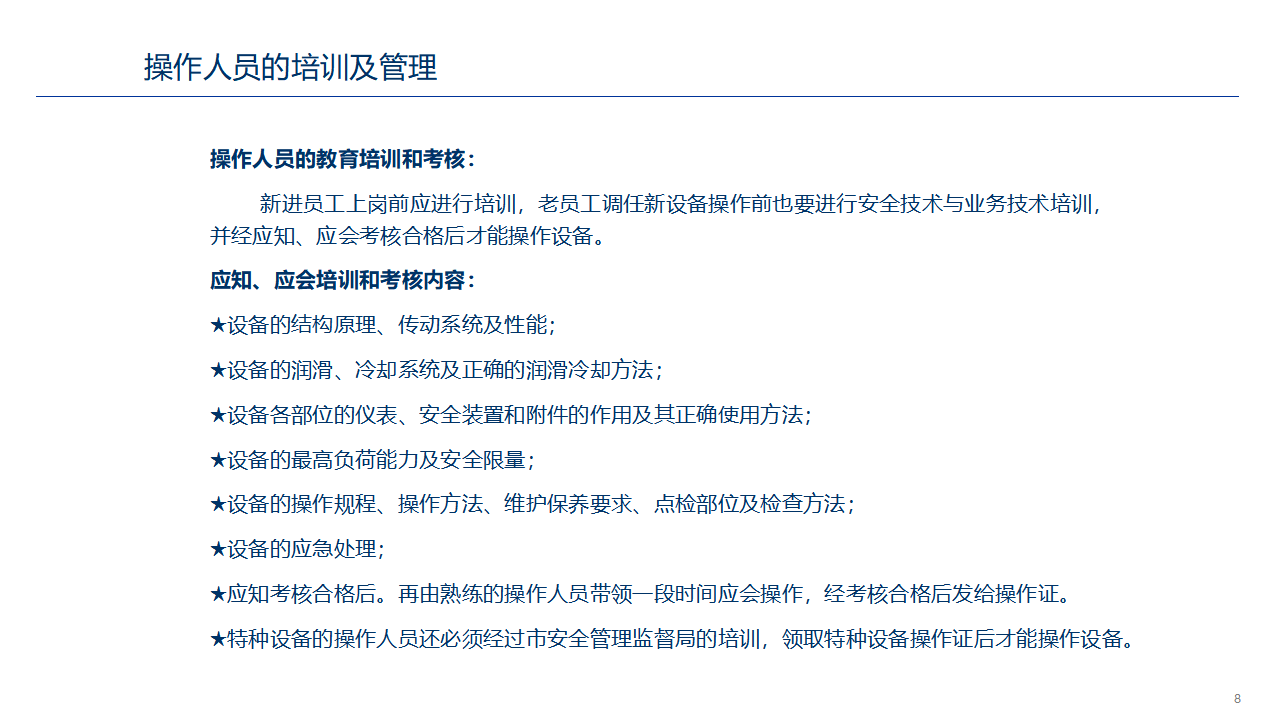 操作人员的培训及管理

操作人员的教育培训和考核：

新进员工上岗前应进行培训，老员工调任新设备操作前也要进行安全技术与业务技术培训，并经应知、应会考核合格后才能操作设备。

应知、应会培训和考核内容：

★设备的结构原理、传动系统及性能；

★设备的润滑、冷却系统及正确的润滑冷却方法；

★设备各部位的仪表、安全装置和附件的作用及其正确使用方法；

★设备的最高负荷能力及安全限量；

★设备的操作规程、操作方法、维护保养要求、点检部位及检查方法；

★设备的应急处理；

★应知考核合格后。再由熟练的操作人员带领一段时间应会操作，经考核合格后发给操作证。

★特种设备的操作人员还必须经过市安全管理监督局的培训，领取特种设备操作证后才能操作设备。

8